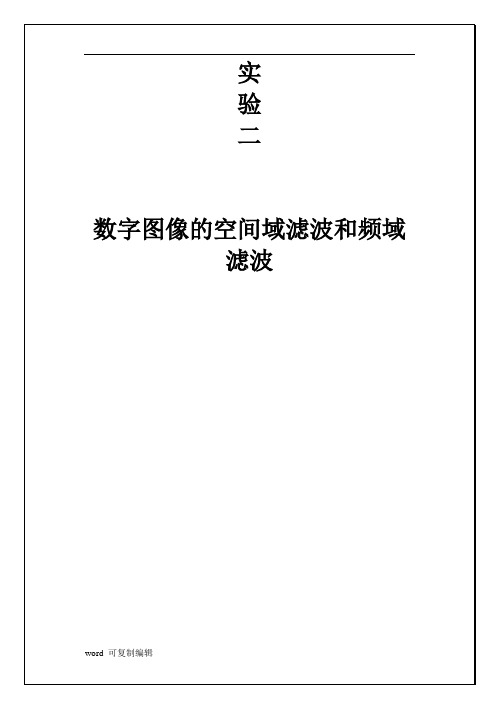 实
验
二

数字图像的空间域滤波和频域滤波

word 可复制编辑